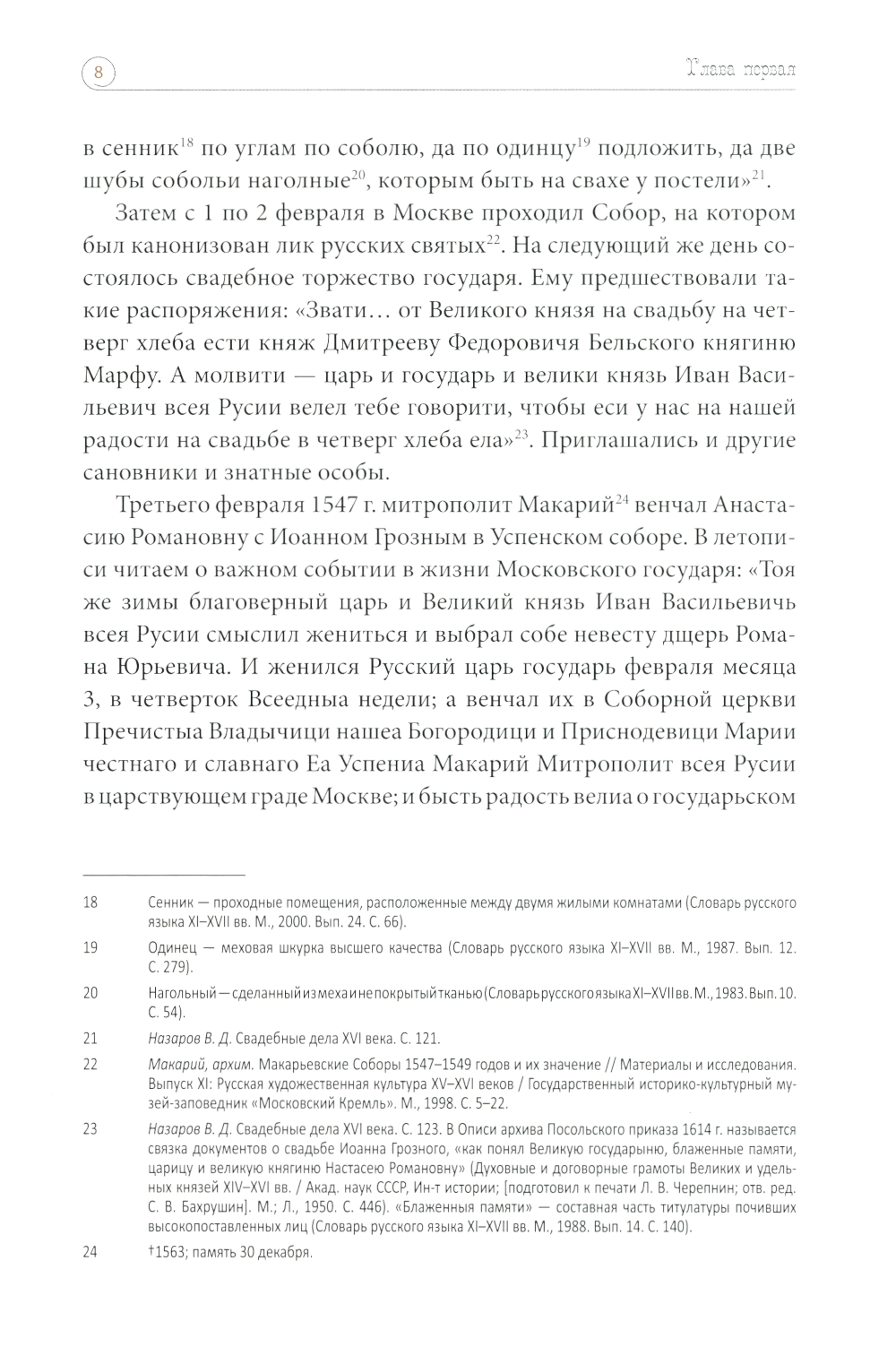 8

Глава первая

в сенник$^{18}$ по углам по соболю, да по одинцу$^{19}$ подложить, да две шубы собольи наголные$^{20}$, которым быть на свахе у постели»$^{21}$.

Затем с 1 по 2 февраля в Москве проходил Собор, на котором был канонизован лик русских святых$^{22}$. На следующий же день состоялось свадебное торжество государя. Ему предшествовали такие распоряжения: «Звати… от Великого князя на свадьбу на четверг хлеба ести княж Дмитрееву Федоровичя Бельского княгиню Марфу. А молвити — царь и государь и велики князь Иван Васильевич всея Русии велел тебе говорити, чтобы еси у нас на нашей радости на свадьбе в четверг хлеба ела»$^{23}$. Приглашались и другие сановники и знатные особы.

Третьего февраля 1547 г. митрополит Макарий$^{24}$ венчал Анастасию Романовну с Иоанном Грозным в Успенском соборе. В летописи читаем о важном событии в жизни Московского государя: «Тоя же зимы благоверный царь и Великий князь Иван Васильевичь всея Русии смыслил жениться и выбрал собе невесту дщерь Романа Юрьевича. И женился Русский царь государь февраля месяца 3, в четверток Всеедныа недели; а венчал их в Соборной церкви Пречистыа Владычици нашеа Богородици и Приснодевици Марии честнаго и славнаго Еа Успениа Макарий Митрополит всея Русии в царствующем граде Москве; и бысть радость велиа о государьском

18 Сенник — проходные помещения, расположенные между двумя жилыми комнатами (Словарь русского языка XI–XVII вв. М., 2000. Вып. 24. С. 66).

19 Одинец — меховая шкурка высшего качества (Словарь русского языка XI–XVII вв. М., 1987. Вып. 12. С. 279).

20 Нагольный — сделанный из меха и не покрытый тканью (Словарь русского языка XI–XVII вв. М., 1983. Вып. 10. С. 54).

21 Назаров В. Д. Свадебные дела XVI века. С. 121.

22 Макарий, архим. Макарьевские Соборы 1547–1549 годов и их значение // Материалы и исследования. Выпуск XI: Русская художественная культура XV–XVI веков / Государственный историко-культурный музей-заповедник «Московский Кремль». М., 1998. С. 5–22.

23 Назаров В. Д. Свадебные дела XVI века. С. 123. В Описи архива Посольского приказа 1614 г. называется связка документов о свадьбе Иоанна Грозного, «как понял Великую государыню, блаженные памяти, царицу и великую княгиню Настасею Романовну» (Духовные и договорные грамоты Великих и удельных князей XIV–XVI вв. / Акад. наук СССР, Ин-т истории; [подготовил к печати Л. В. Черепнин; отв. ред. С. В. Бахрушин]. М.; Л., 1950. С. 446). «Блаженныя памяти» — составная часть титулатуры почивших высокопоставленных лиц (Словарь русского языка XI–XVII вв. М., 1988. Вып. 14. С. 140).

24 †1563; память 30 декабря.